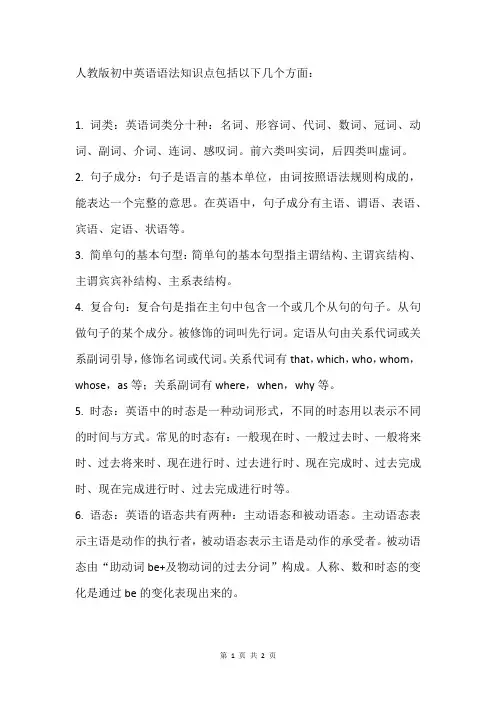 人教版初中英语语法知识点包括以下几个方面：

1. 词类：英语词类分十种：名词、形容词、代词、数词、冠词、动词、副词、介词、连词、感叹词。前六类叫实词，后四类叫虚词。

2. 句子成分：句子是语言的基本单位，由词按照语法规则构成的，能表达一个完整的意思。在英语中，句子成分有主语、谓语、表语、宾语、定语、状语等。

3. 简单句的基本句型：简单句的基本句型指主谓结构、主谓宾结构、主谓宾宾补结构、主系表结构。

4. 复合句：复合句是指在主句中包含一个或几个从句的句子。从句做句子的某个成分。被修饰的词叫先行词。定语从句由关系代词或关系副词引导，修饰名词或代词。关系代词有 that，which，who，whom，whose，as 等；关系副词有 where，when，why 等。

5. 时态：英语中的时态是一种动词形式，不同的时态用以表示不同的时间与方式。常见的时态有：一般现在时、一般过去时、一般将来时、过去将来时、现在进行时、过去进行时、现在完成时、过去完成时、现在完成进行时、过去完成进行时等。

6. 语态：英语的语态共有两种：主动语态和被动语态。主动语态表示主语是动作的执行者，被动语态表示主语是动作的承受者。被动语态由“助动词 be+及物动词的过去分词”构成。人称、数和时态的变化是通过 be 的变化表现出来的。

第 1 页 共 2 页